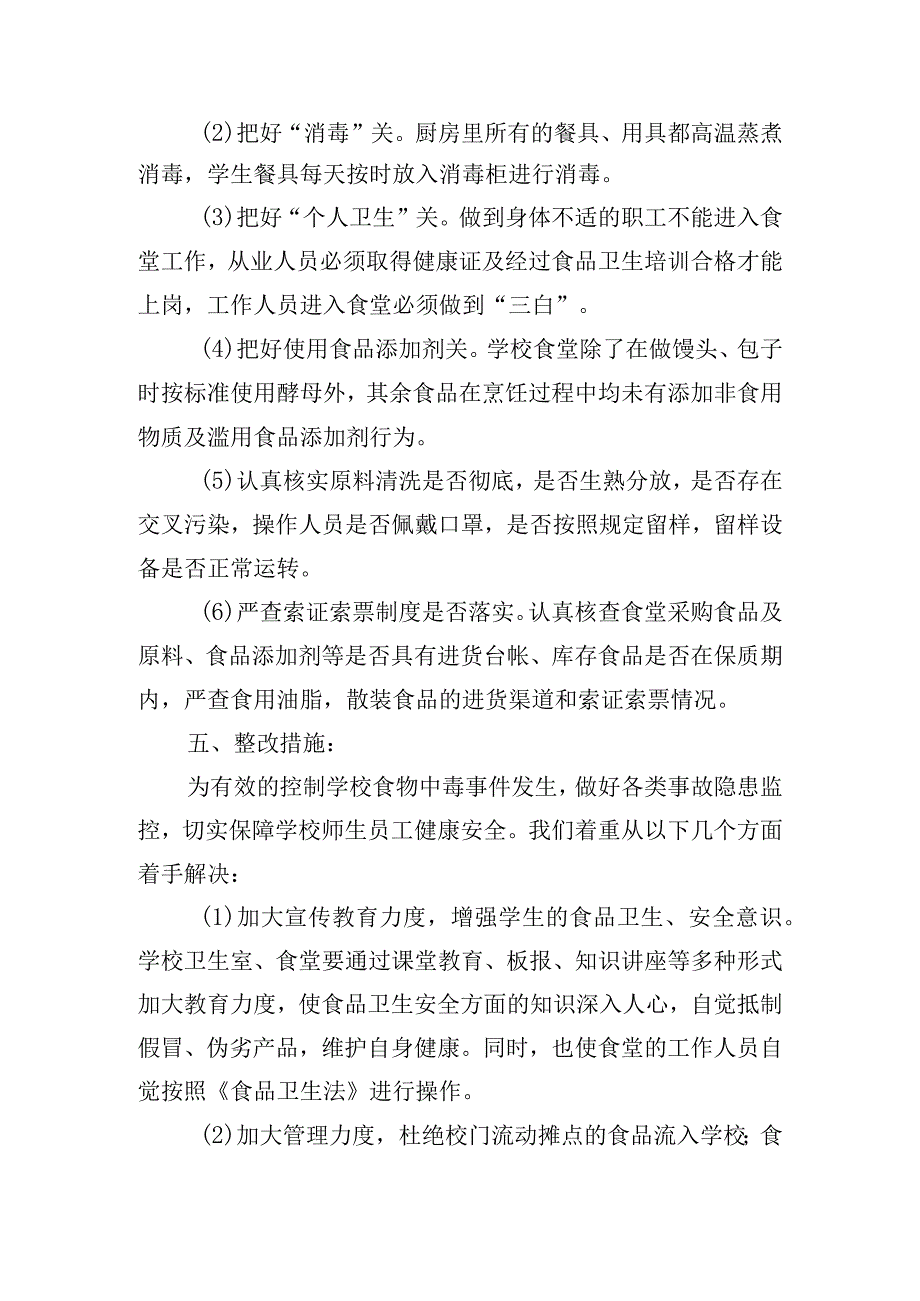 (2)把好“消毒”关。厨房里所有的餐具、用具都高温蒸煮消毒，学生餐具每天按时放入消毒柜进行消毒。

(3)把好“个人卫生”关。做到身体不适的职工不能进入食堂工作，从业人员必须取得健康证及经过食品卫生培训合格才能上岗，工作人员进入食堂必须做到“三白”。

(4)把好使用食品添加剂关。学校食堂除了在做馒头、包子时按标准使用酵母外，其余食品在烹饪过程中均未有添加非食用物质及滥用食品添加剂行为。

(5)认真核实原料清洗是否彻底，是否生熟分放，是否存在交叉污染，操作人员是否佩戴口罩，是否按照规定留样，留样设备是否正常运转。

(6)严查索证索票制度是否落实。认真核查食堂采购食品及原料、食品添加剂等是否具有进货台帐、库存食品是否在保质期内，严查食用油脂，散装食品的进货渠道和索证索票情况。

五、整改措施：

为有效的控制学校食物中毒事件发生，做好各类事故隐患监控，切实保障学校师生员工健康安全。我们着重从以下几个方面着手解决：

(1)加大宣传教育力度，增强学生的食品卫生、安全意识。学校卫生室、食堂要通过课堂教育、板报、知识讲座等多种形式加大教育力度，使食品卫生安全方面的知识深入人心，自觉抵制假冒、伪劣产品，维护自身健康。同时，也使食堂的工作人员自觉按照《食品卫生法》进行操作。

(2)加大管理力度，杜绝校门流动摊点的食品流入学校;食